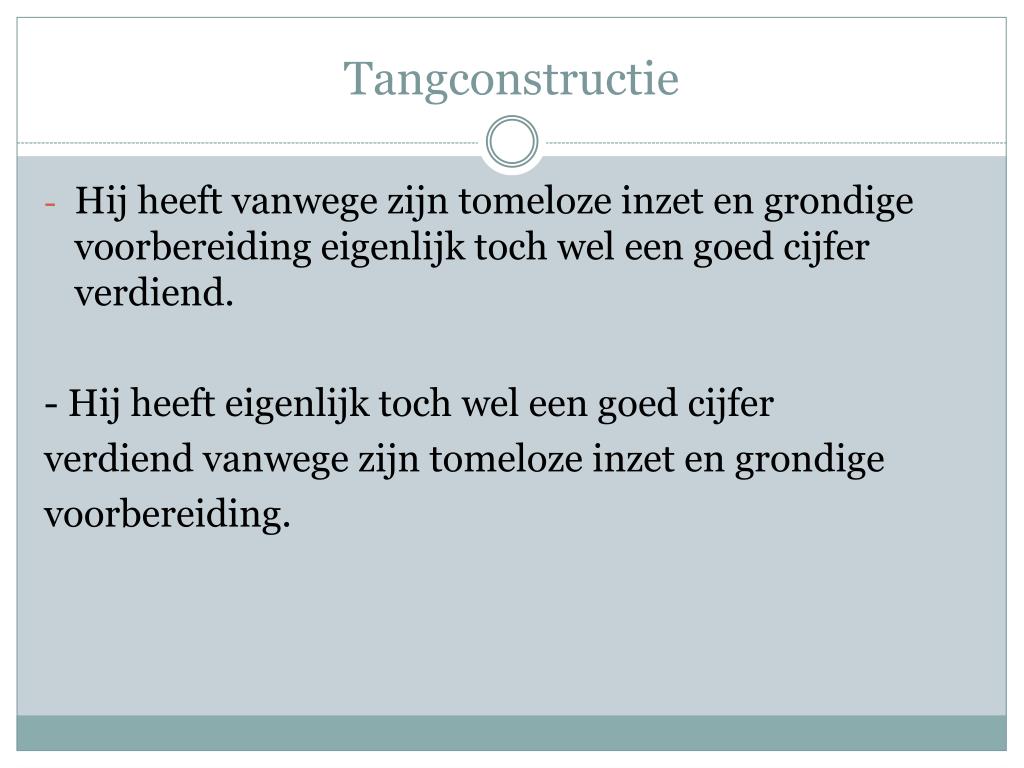 Tangconstructie

- Hij heeft vanwege zijn tomeloze inzet en grondige voorbereiding eigenlijk toch wel een goed cijfer verdiend.

- Hij heeft eigenlijk toch wel een goed cijfer verdiend vanwege zijn tomeloze inzet en grondige voorbereiding.